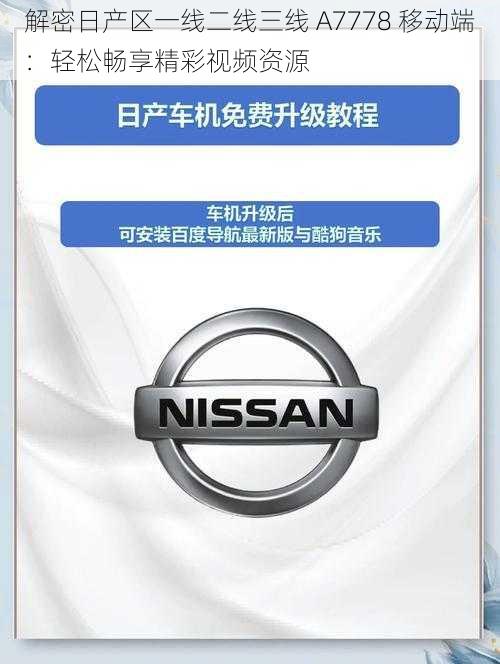 解密日产区一线二线三线 A7778 移动端：轻松畅享精彩视频资源

日产车机免费升级教程

车机升级后
可安装百度导航最新版与酷狗音乐

NISSAN